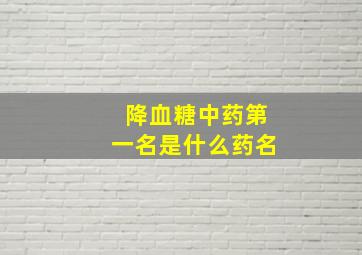 降血糖中药第一名是什么药名